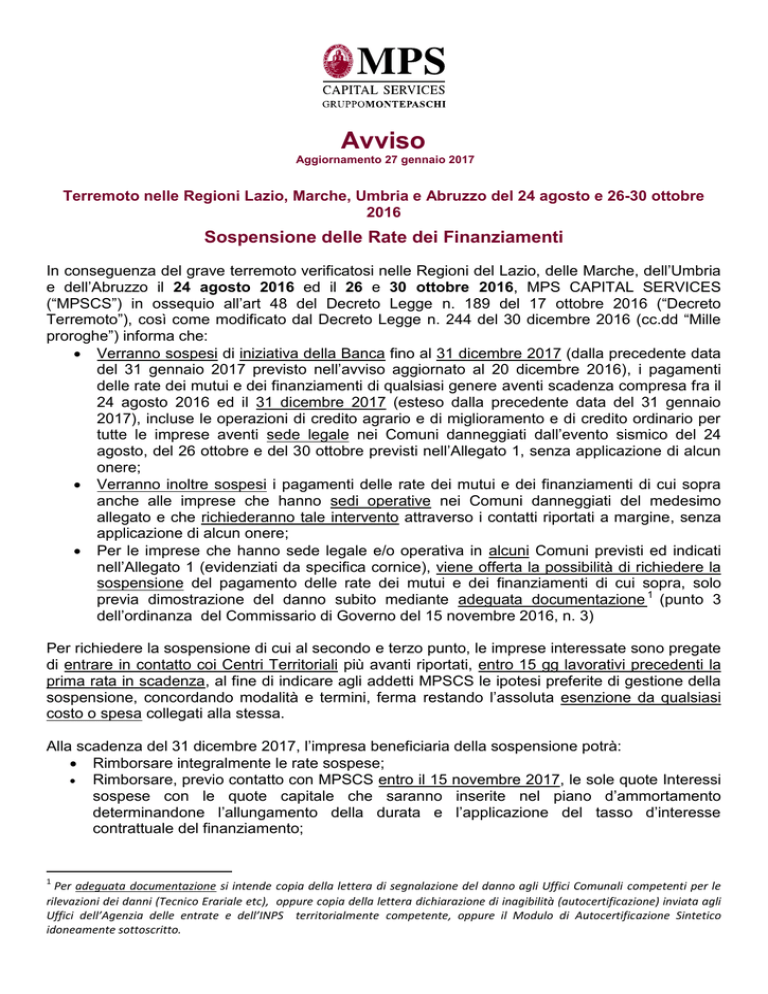 MPS
CAPITAL SERVICES
GRUPPOMONTEPASCHI

Avviso
Aggiornamento 27 gennaio 2017

Terremoto nelle Regioni Lazio, Marche, Umbria e Abruzzo del 24 agosto e 26-30 ottobre 2016

Sospensione delle Rate dei Finanziamenti

In conseguenza del grave terremoto verificatosi nelle Regioni del Lazio, delle Marche, dell'Umbria e dell'Abruzzo il 24 agosto 2016 ed il 26 e 30 ottobre 2016, MPS CAPITAL SERVICES ("MPSCS") in ossequio all'art 48 del Decreto Legge n. 189 del 17 ottobre 2016 ("Decreto Terremoto"), così come modificato dal Decreto Legge n. 244 del 30 dicembre 2016 (cc.dd "Mille proroghe") informa che:
• Verranno sospesi di iniziativa della Banca fino al 31 dicembre 2017 (dalla precedente data del 31 gennaio 2017 previsto nell'avviso aggiornato al 20 dicembre 2016), i pagamenti delle rate dei mutui e dei finanziamenti di qualsiasi genere aventi scadenza compresa fra il 24 agosto 2016 ed il 31 dicembre 2017 (esteso dalla precedente data del 31 gennaio 2017), incluse le operazioni di credito agrario e di miglioramento e di credito ordinario per tutte le imprese aventi sede legale nei Comuni danneggiati dall'evento sismico del 24 agosto, del 26 ottobre e del 30 ottobre previsti nell'Allegato 1, senza applicazione di alcun onere;
• Verranno inoltre sospesi i pagamenti delle rate dei mutui e dei finanziamenti di cui sopra anche alle imprese che hanno sedi operative nei Comuni danneggiati del medesimo allegato e che richiederanno tale intervento attraverso i contatti riportati a margine, senza applicazione di alcun onere;
• Per le imprese che hanno sede legale e/o operativa in alcuni Comuni previsti ed indicati nell'Allegato 1 (evidenziati da specifica cornice), viene offerta la possibilità di richiedere la sospensione del pagamento delle rate dei mutui e dei finanziamenti di cui sopra, solo previa dimostrazione del danno subito mediante adeguata documentazione$^1$ (punto 3 dell'ordinanza del Commissario di Governo del 15 novembre 2016, n. 3)

Per richiedere la sospensione di cui al secondo e terzo punto, le imprese interessate sono pregate di entrare in contatto coi Centri Territoriali più avanti riportati, entro 15 gg lavorativi precedenti la prima rata in scadenza, al fine di indicare agli addetti MPSCS le ipotesi preferite di gestione della sospensione, concordando modalità e termini, ferma restando l'assoluta esenzione da qualsiasi costo o spesa collegati alla stessa.

Alla scadenza del 31 dicembre 2017, l'impresa beneficiaria della sospensione potrà:
• Rimborsare integralmente le rate sospese;
• Rimborsare, previo contatto con MPSCS entro il 15 novembre 2017, le sole quote Interessi sospese con le quote capitale che saranno inserite nel piano d'ammortamento determinandone l'allungamento della durata e l'applicazione del tasso d'interesse contrattuale del finanziamento;

$^1$ Per adeguata documentazione si intende copia della lettera di segnalazione del danno agli Uffici Comunali competenti per le rilevazioni dei danni (Tecnico Erariale etc), oppure copia della lettera dichiarazione di inagibilità (autocertificazione) inviata agli Uffici dell'Agenzia delle entrate e dell'INPS territorialmente competente, oppure il Modulo di Autocertificazione Sintetico idoneamente sottoscritto.